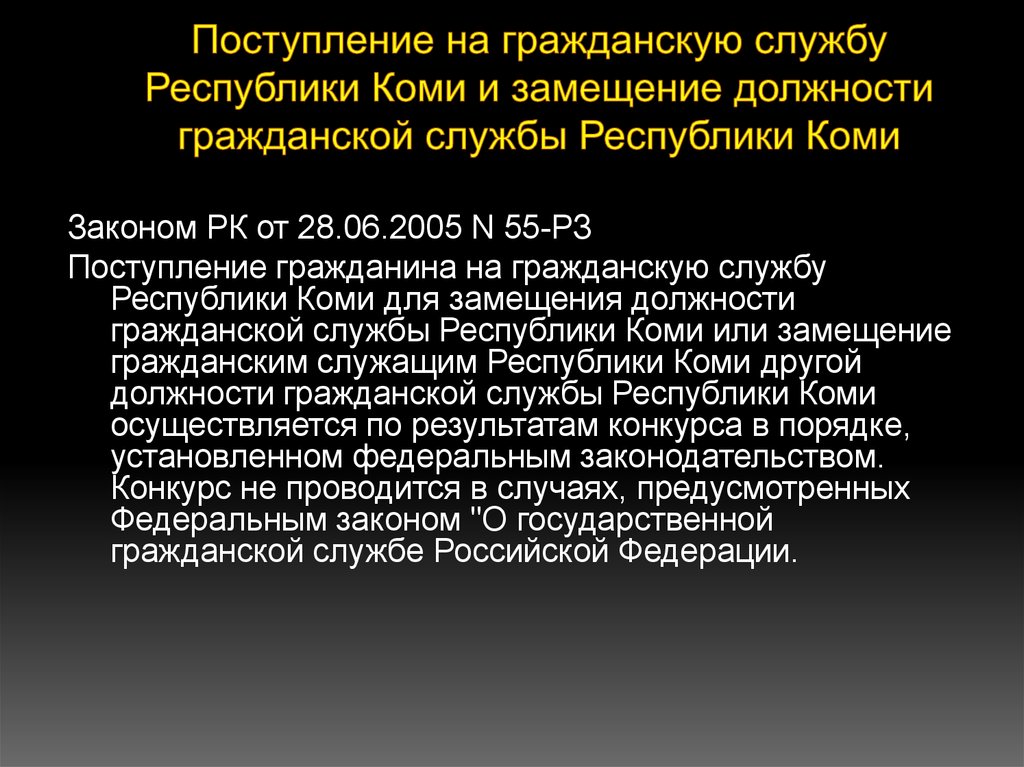 Поступление на гражданскую службу Республики Коми и замещение должности гражданской службы Республики Коми

Законом РК от 28.06.2005 N 55-РЗ

Поступление гражданина на гражданскую службу Республики Коми для замещения должности гражданской службы Республики Коми или замещение гражданским служащим Республики Коми другой должности гражданской службы Республики Коми осуществляется по результатам конкурса в порядке, установленном федеральным законодательством. Конкурс не проводится в случаях, предусмотренных Федеральным законом "О государственной гражданской службе Российской Федерации.